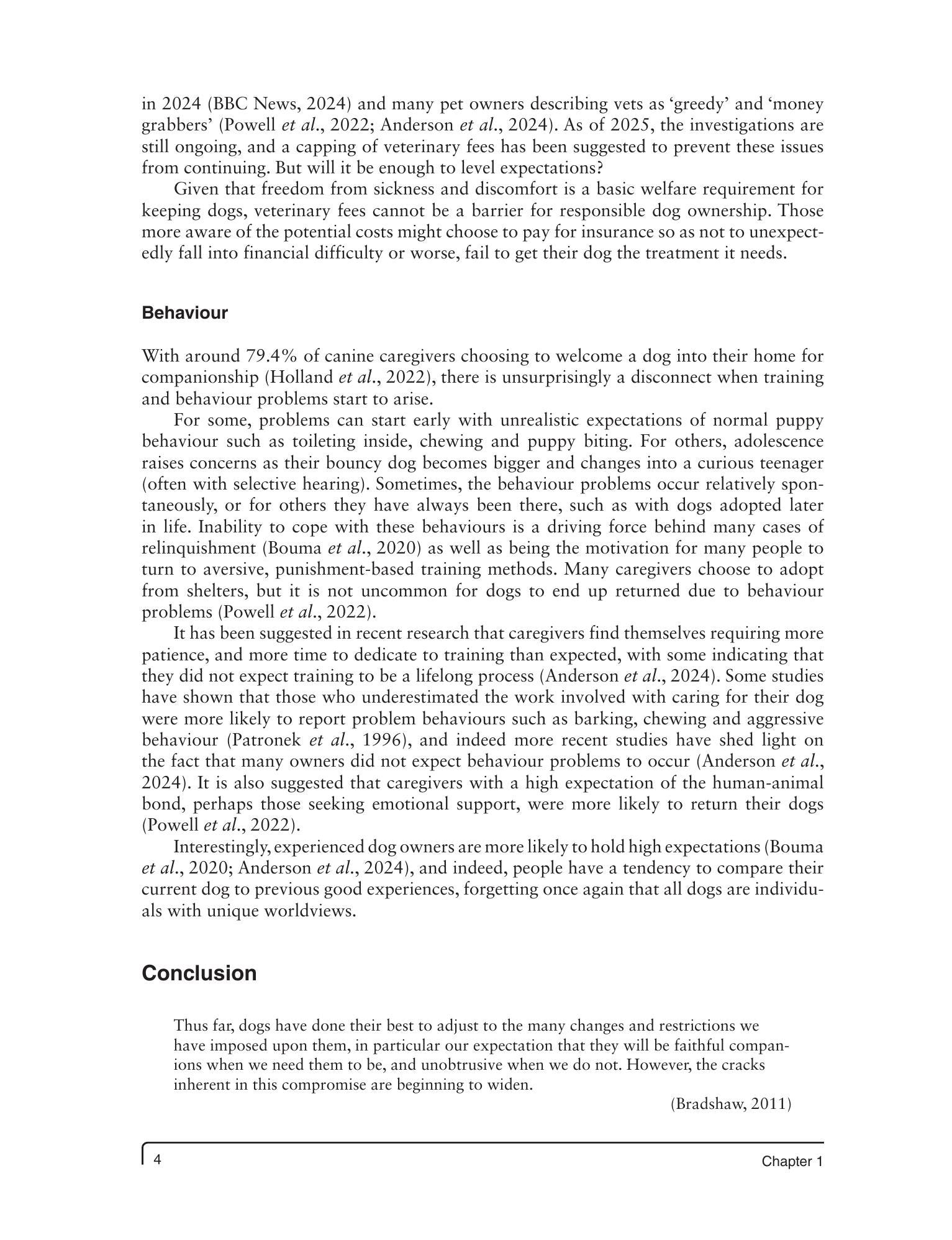 in 2024 (BBC News, 2024) and many pet owners describing vets as 'greedy' and 'money grabbers' (Powell et al., 2022; Anderson et al., 2024). As of 2025, the investigations are still ongoing, and a capping of veterinary fees has been suggested to prevent these issues from continuing. But will it be enough to level expectations?

Given that freedom from sickness and discomfort is a basic welfare requirement for keeping dogs, veterinary fees cannot be a barrier for responsible dog ownership. Those more aware of the potential costs might choose to pay for insurance so as not to unexpectedly fall into financial difficulty or worse, fail to get their dog the treatment it needs.

Behaviour

With around 79.4% of canine caregivers choosing to welcome a dog into their home for companionship (Holland et al., 2022), there is unsurprisingly a disconnect when training and behaviour problems start to arise.

For some, problems can start early with unrealistic expectations of normal puppy behaviour such as toileting inside, chewing and puppy biting. For others, adolescence raises concerns as their bouncy dog becomes bigger and changes into a curious teenager (often with selective hearing). Sometimes, the behaviour problems occur relatively spontaneously, or for others they have always been there, such as with dogs adopted later in life. Inability to cope with these behaviours is a driving force behind many cases of relinquishment (Bouma et al., 2020) as well as being the motivation for many people to turn to aversive, punishment-based training methods. Many caregivers choose to adopt from shelters, but it is not uncommon for dogs to end up returned due to behaviour problems (Powell et al., 2022).

It has been suggested in recent research that caregivers find themselves requiring more patience, and more time to dedicate to training than expected, with some indicating that they did not expect training to be a lifelong process (Anderson et al., 2024). Some studies have shown that those who underestimated the work involved with caring for their dog were more likely to report problem behaviours such as barking, chewing and aggressive behaviour (Patronek et al., 1996), and indeed more recent studies have shed light on the fact that many owners did not expect behaviour problems to occur (Anderson et al., 2024). It is also suggested that caregivers with a high expectation of the human-animal bond, perhaps those seeking emotional support, were more likely to return their dogs (Powell et al., 2022).

Interestingly, experienced dog owners are more likely to hold high expectations (Bouma et al., 2020; Anderson et al., 2024), and indeed, people have a tendency to compare their current dog to previous good experiences, forgetting once again that all dogs are individuals with unique worldviews.

Conclusion

Thus far, dogs have done their best to adjust to the many changes and restrictions we have imposed upon them, in particular our expectation that they will be faithful companions when we need them to be, and unobtrusive when we do not. However, the cracks inherent in this compromise are beginning to widen.

(Bradshaw, 2011)

4

Chapter 1